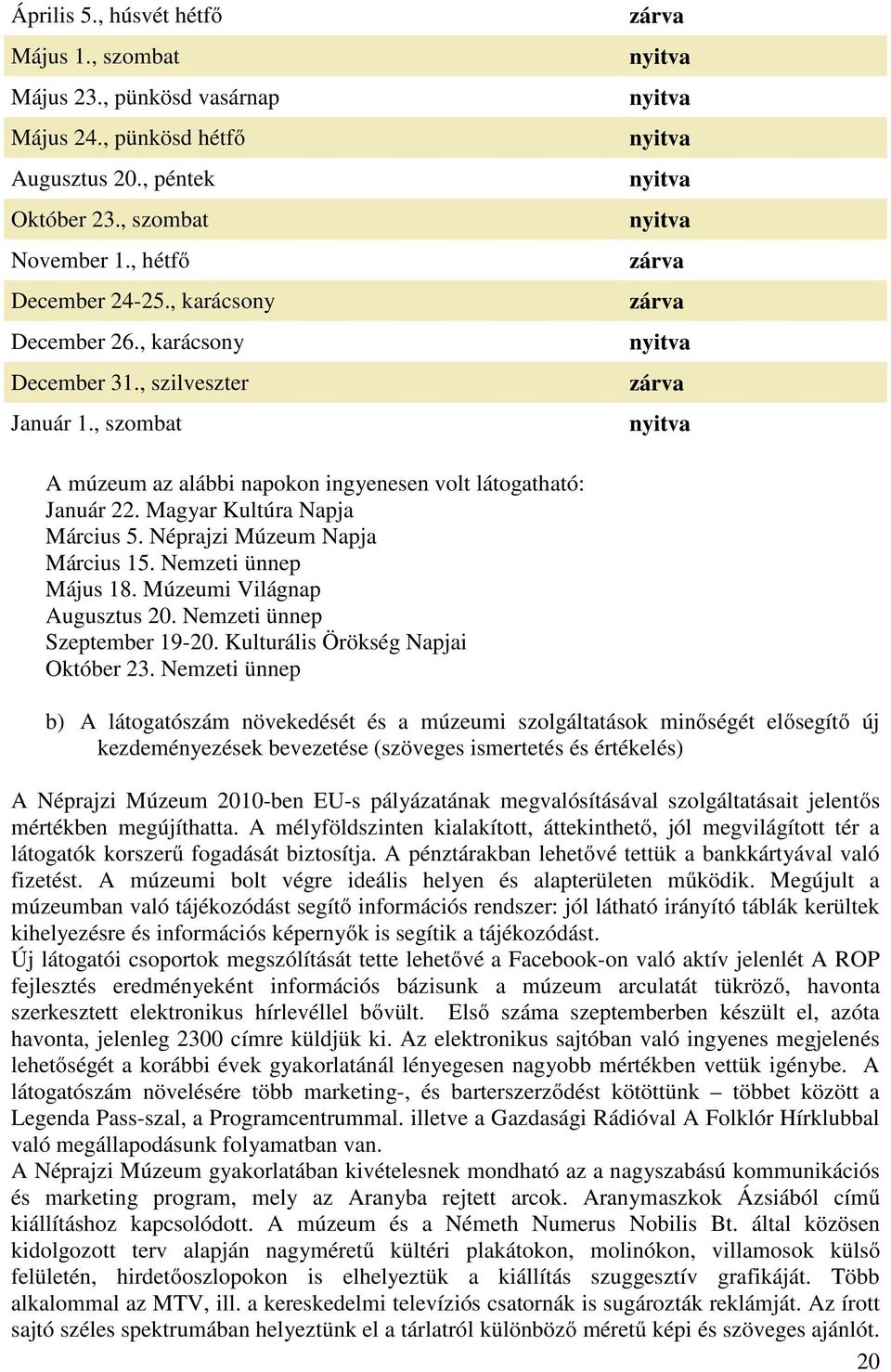 | | |
|---|---|
| Április 5., húsvét hétfő | zárva |
| Május 1., szombat | nyitva |
| Május 23., pünkösd vasárnap | nyitva |
| Május 24., pünkösd hétfő | nyitva |
| Augusztus 20., péntek | nyitva |
| Október 23., szombat | nyitva |
| November 1., hétfő | zárva |
| December 24-25., karácsony | zárva |
| December 26., karácsony | nyitva |
| December 31., szilveszter | zárva |
| Január 1., szombat | nyitva |

A múzeum az alábbi napokon ingyenesen volt látogatható:
Január 22. Magyar Kultúra Napja
Március 5. Néprajzi Múzeum Napja
Március 15. Nemzeti ünnep
Május 18. Múzeumi Világnap
Augusztus 20. Nemzeti ünnep
Szeptember 19-20. Kulturális Örökség Napjai
Október 23. Nemzeti ünnep

b) A látogatószám növekedését és a múzeumi szolgáltatások minőségét elősegítő új kezdeményezések bevezetése (szöveges ismertetés és értékelés)

A Néprajzi Múzeum 2010-ben EU-s pályázatának megvalósításával szolgáltatásait jelentős mértékben megújíthatta. A mélyföldszinten kialakított, áttekinthető, jól megvilágított tér a látogatók korszerű fogadását biztosítja. A pénztárakban lehetővé tettük a bankkártyával való fizetést. A múzeumi bolt végre ideális helyen és alapterületen működik. Megújult a múzeumban való tájékozódást segítő információs rendszer: jól látható irányító táblák kerültek kihelyezésre és információs képernyők is segítik a tájékozódást.
Új látogatói csoportok megszólítását tette lehetővé a Facebook-on való aktív jelenlét A ROP fejlesztés eredményeként információs bázisunk a múzeum arculatát tükröző, havonta szerkesztett elektronikus hírlevéllel bővült. Első száma szeptemberben készült el, azóta havonta, jelenleg 2300 címre küldjük ki. Az elektronikus sajtóban való ingyenes megjelenés lehetőségét a korábbi évek gyakorlatánál lényegesen nagyobb mértékben vettük igénybe. A látogatószám növelésére több marketing-, és barterszerződést kötöttünk – többet között a Legenda Pass-szal, a Programcentrummal. illetve a Gazdasági Rádióval A Folklór Hírklubbal való megállapodásunk folyamatban van.
A Néprajzi Múzeum gyakorlatában kivételesnek mondható az a nagyszabású kommunikációs és marketing program, mely az Aranyba rejtett arcok. Aranymaszkok Ázsiából című kiállításhoz kapcsolódott. A múzeum és a Németh Numerus Nobilis Bt. által közösen kidolgozott terv alapján nagyméretű kültéri plakátokon, molinókon, villamosok külső felületén, hirdetőoszlopokon is elhelyeztük a kiállítás szuggesztív grafikáját. Több alkalommal az MTV, ill. a kereskedelmi televíziós csatornák is sugározták reklámját. Az írott sajtó széles spektrumában helyeztünk el a tárlatról különböző méretű képi és szöveges ajánlót.

20